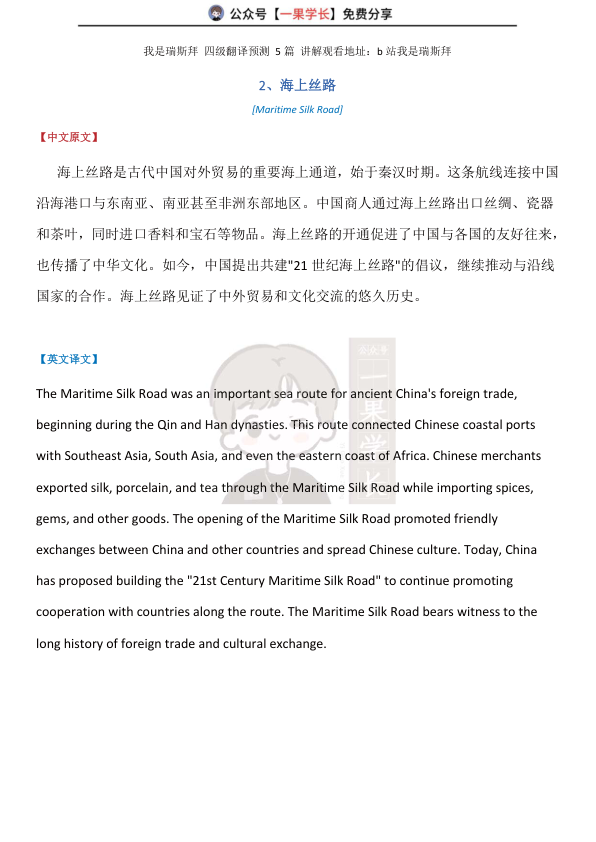 公众号【一果学长】免费分享

我是瑞斯拜 四级翻译预测 5 篇 讲解观看地址：b 站我是瑞斯拜

2、海上丝路

[Maritime Silk Road]

【中文原文】

海上丝路是古代中国对外贸易的重要海上通道，始于秦汉时期。这条航线连接中国沿海港口与东南亚、南亚甚至非洲东部地区。中国商人通过海上丝路出口丝绸、瓷器和茶叶，同时进口香料和宝石等物品。海上丝路的开通促进了中国与各国的友好往来，也传播了中华文化。如今，中国提出共建"21 世纪海上丝路"的倡议，继续推动与沿线国家的合作。海上丝路见证了中外贸易和文化交流的悠久历史。

【英文译文】

The Maritime Silk Road was an important sea route for ancient China's foreign trade, beginning during the Qin and Han dynasties. This route connected Chinese coastal ports with Southeast Asia, South Asia, and even the eastern coast of Africa. Chinese merchants exported silk, porcelain, and tea through the Maritime Silk Road while importing spices, gems, and other goods. The opening of the Maritime Silk Road promoted friendly exchanges between China and other countries and spread Chinese culture. Today, China has proposed building the "21st Century Maritime Silk Road" to continue promoting cooperation with countries along the route. The Maritime Silk Road bears witness to the long history of foreign trade and cultural exchange.

公众号 一果学长